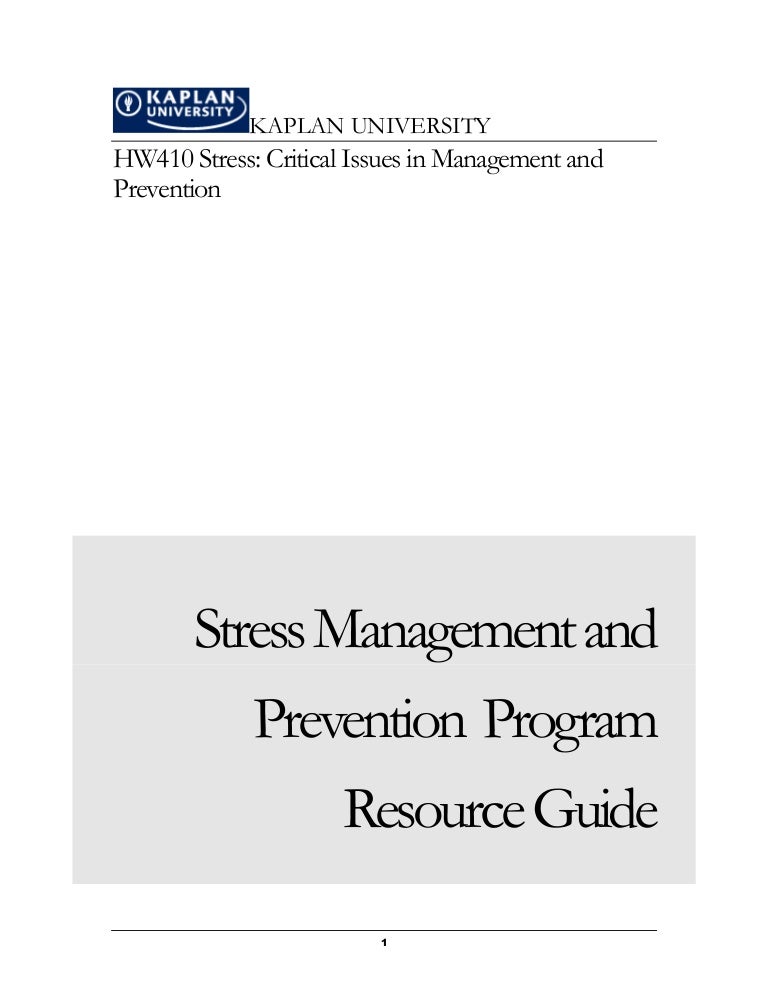 KAPLAN UNIVERSITY

KAPLAN UNIVERSITY

HW410 Stress: Critical Issues in Management and Prevention

Stress Management and Prevention Program Resource Guide

1